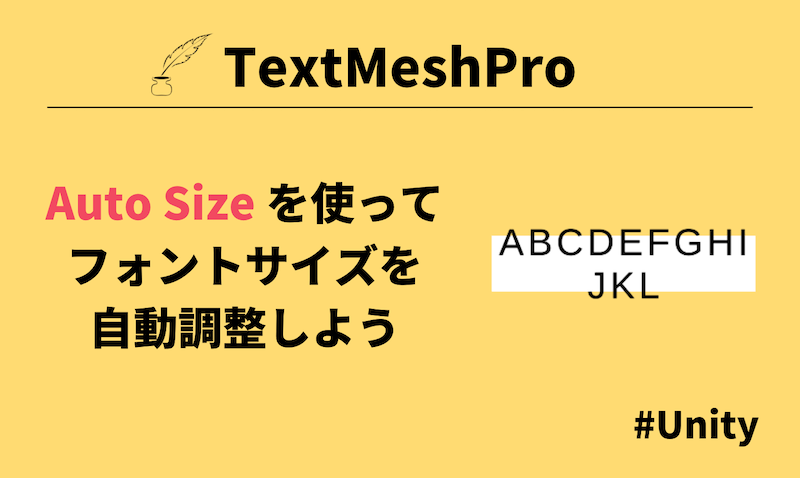 TextMeshPro

Auto Size を使って
フォントサイズを
自動調整しよう

ABCDEFGHI
JKL

#Unity